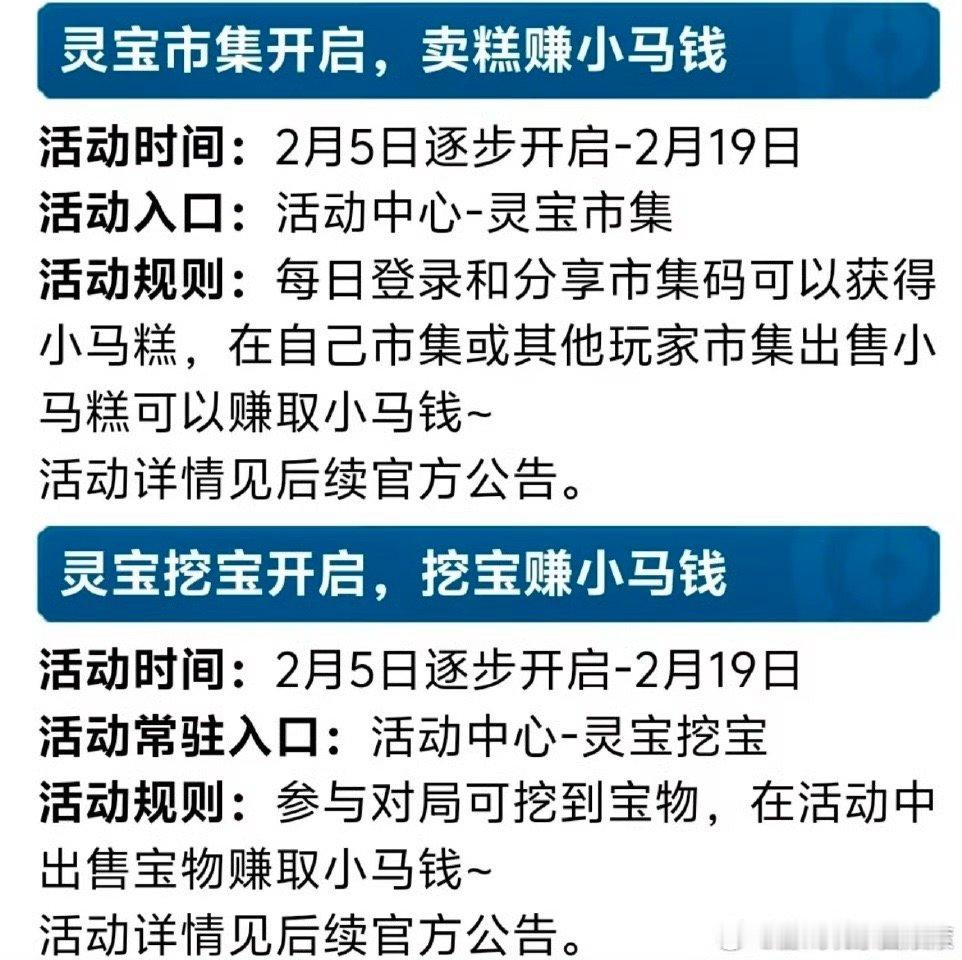 灵宝市集开启，卖糕赚小马钱

活动时间：2月5日逐步开启-2月19日
活动入口：活动中心-灵宝市集
活动规则：每日登录和分享市集码可以获得小马糕，在自己市集或其他玩家市集出售小马糕可以赚取小马钱~
活动详情见后续官方公告。

灵宝挖宝开启，挖宝赚小马钱

活动时间：2月5日逐步开启-2月19日
活动常驻入口：活动中心-灵宝挖宝
活动规则：参与对局可挖到宝物，在活动中出售宝物赚取小马钱~
活动详情见后续官方公告。